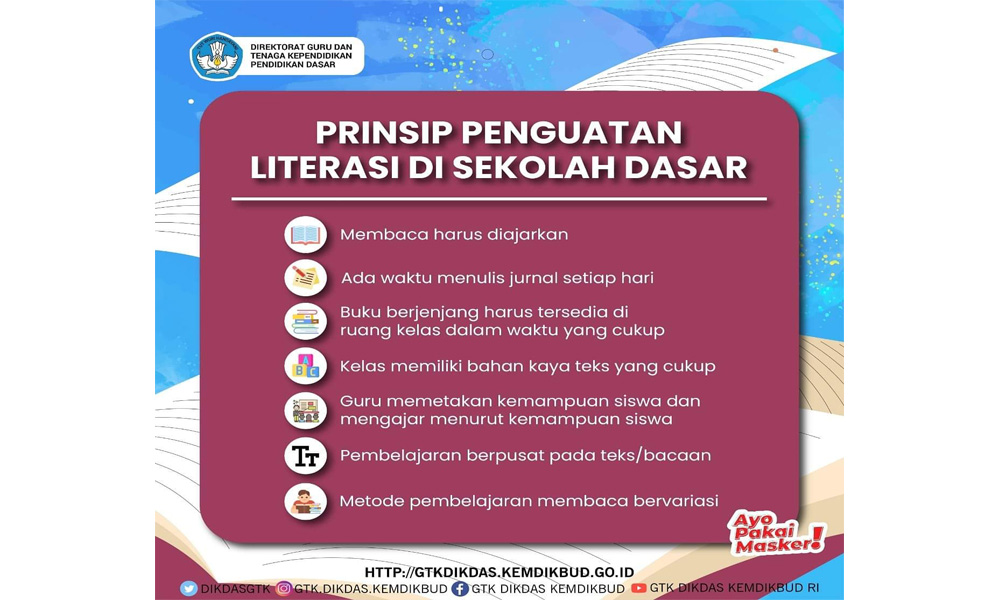 DIREKTORAT GURU DAN TENAGA KEPENDIDIKAN PENDIDIKAN DASAR

PRINSIP PENGUATAN LITERASI DI SEKOLAH DASAR

Membaca harus diajarkan

Ada waktu menulis jurnal setiap hari

Buku berjenjang harus tersedia di ruang kelas dalam waktu yang cukup

Kelas memiliki bahan kaya teks yang cukup

Guru memetakan kemampuan siswa dan mengajar menurut kemampuan siswa

Pembelajaran berpusat pada teks/bacaan

Metode pembelajaran membaca bervariasi

Ayo Pakai Masker!

HTTP://GTKDIKDAS.KEMDIKBUD.GO.ID

DIKDASGTK GTK.DIKDAS.KEMDIKBUD GTK DIKDAS KEMDIKBUD GTK DIKDAS KEMDIKBUD RI